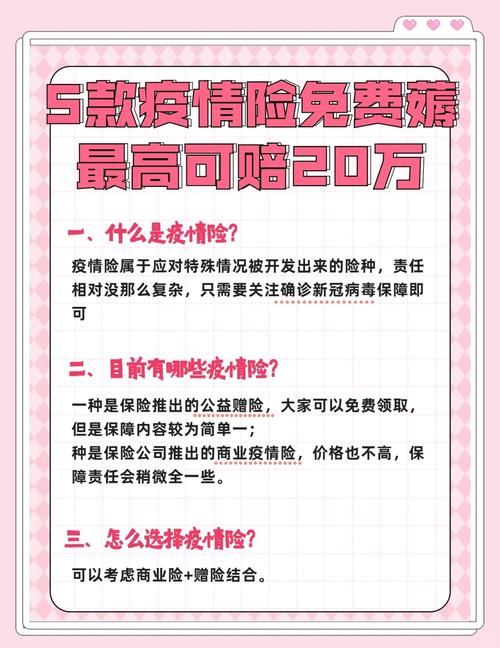 5款疫情险免费薅
最高可赔20万

一、什么是疫情险?

疫情险属于应对特殊情况被开发出来的险种，责任相对没那么复杂，只需要关注确诊新冠病毒保障即可

二、目前有哪些疫情险?

一种是保险推出的公益赠险，大家可以免费领取，但是保障内容较为简单一;
种是保险公司推出的商业疫情险，价格也不高，保障责任会稍微全一些。

三、怎么选择疫情险?

可以考虑商业险+赠险结合。